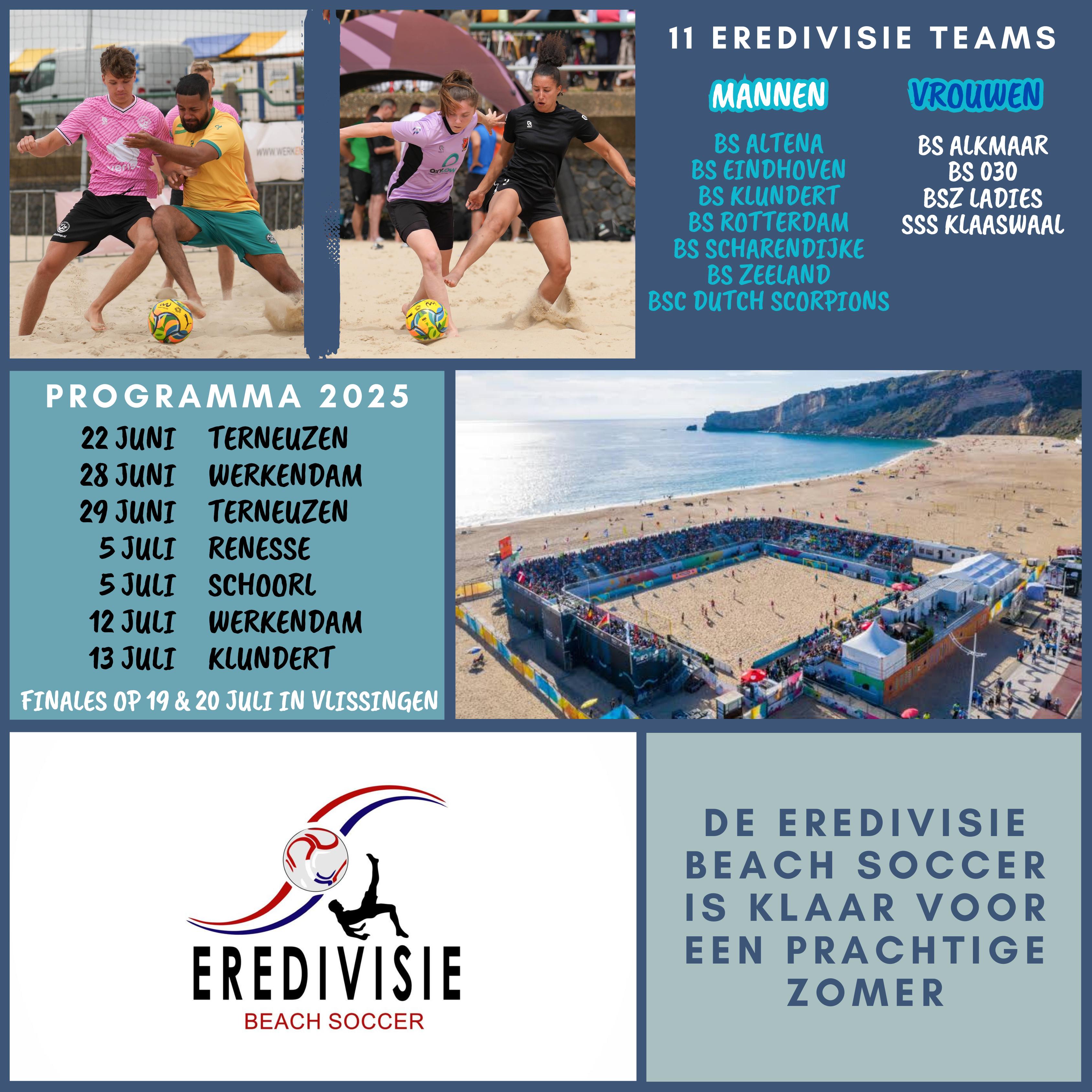 11 EREDIVISIE TEAMS

MANNEN

BS ALTENA
BS EINDHOVEN
BS KLUNDERT
BS ROTTERDAM
BS SCHARENDIJKE
BS ZEELAND
BSC DUTCH SCORPIONS

VROUWEN

BS ALKMAAR
BS 030
BSZ LADIES
SSS KLAASWAAL

PROGRAMMA 2025

22 JUNI TERNEUZEN
28 JUNI WERKENDAM
29 JUNI TERNEUZEN
5 JULI RENESSE
5 JULI SCHOORL
12 JULI WERKENDAM
13 JULI KLUNDERT

FINALES OP 19 & 20 JULI IN VLISSINGEN

EREDIVISIE
BEACH SOCCER

DE EREDIVISIE BEACH SOCCER IS KLAAR VOOR EEN PRACHTIGE ZOMER